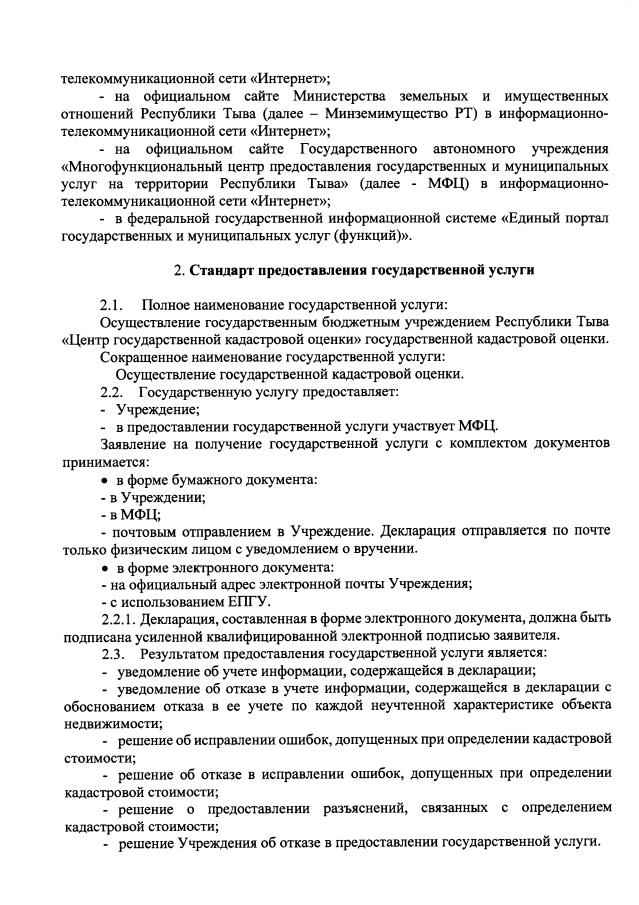 телекоммуникационной сети «Интернет»;

- на официальном сайте Министерства земельных и имущественных отношений Республики Тыва (далее – Минземимущество РТ) в информационно-телекоммуникационной сети «Интернет»;

- на официальном сайте Государственного автономного учреждения «Многофункциональный центр предоставления государственных и муниципальных услуг на территории Республики Тыва» (далее - МФЦ) в информационно-телекоммуникационной сети «Интернет»;

- в федеральной государственной информационной системе «Единый портал государственных и муниципальных услуг (функций)».

2. Стандарт предоставления государственной услуги

2.1. Полное наименование государственной услуги:

Осуществление государственным бюджетным учреждением Республики Тыва «Центр государственной кадастровой оценки» государственной кадастровой оценки.

Сокращенное наименование государственной услуги:

Осуществление государственной кадастровой оценки.

2.2. Государственную услугу предоставляет:

- Учреждение;

- в предоставлении государственной услуги участвует МФЦ.

Заявление на получение государственной услуги с комплектом документов принимается:

• в форме бумажного документа:

- в Учреждении;

- в МФЦ;

- почтовым отправлением в Учреждение. Декларация отправляется по почте только физическим лицом с уведомлением о вручении.

• в форме электронного документа:

- на официальный адрес электронной почты Учреждения;

- с использованием ЕПГУ.

2.2.1. Декларация, составленная в форме электронного документа, должна быть подписана усиленной квалифицированной электронной подписью заявителя.

2.3. Результатом предоставления государственной услуги является:

- уведомление об учете информации, содержащейся в декларации;

- уведомление об отказе в учете информации, содержащейся в декларации с обоснованием отказа в ее учете по каждой неучтенной характеристике объекта недвижимости;

- решение об исправлении ошибок, допущенных при определении кадастровой стоимости;

- решение об отказе в исправлении ошибок, допущенных при определении кадастровой стоимости;

- решение о предоставлении разъяснений, связанных с определением кадастровой стоимости;

- решение Учреждения об отказе в предоставлении государственной услуги.